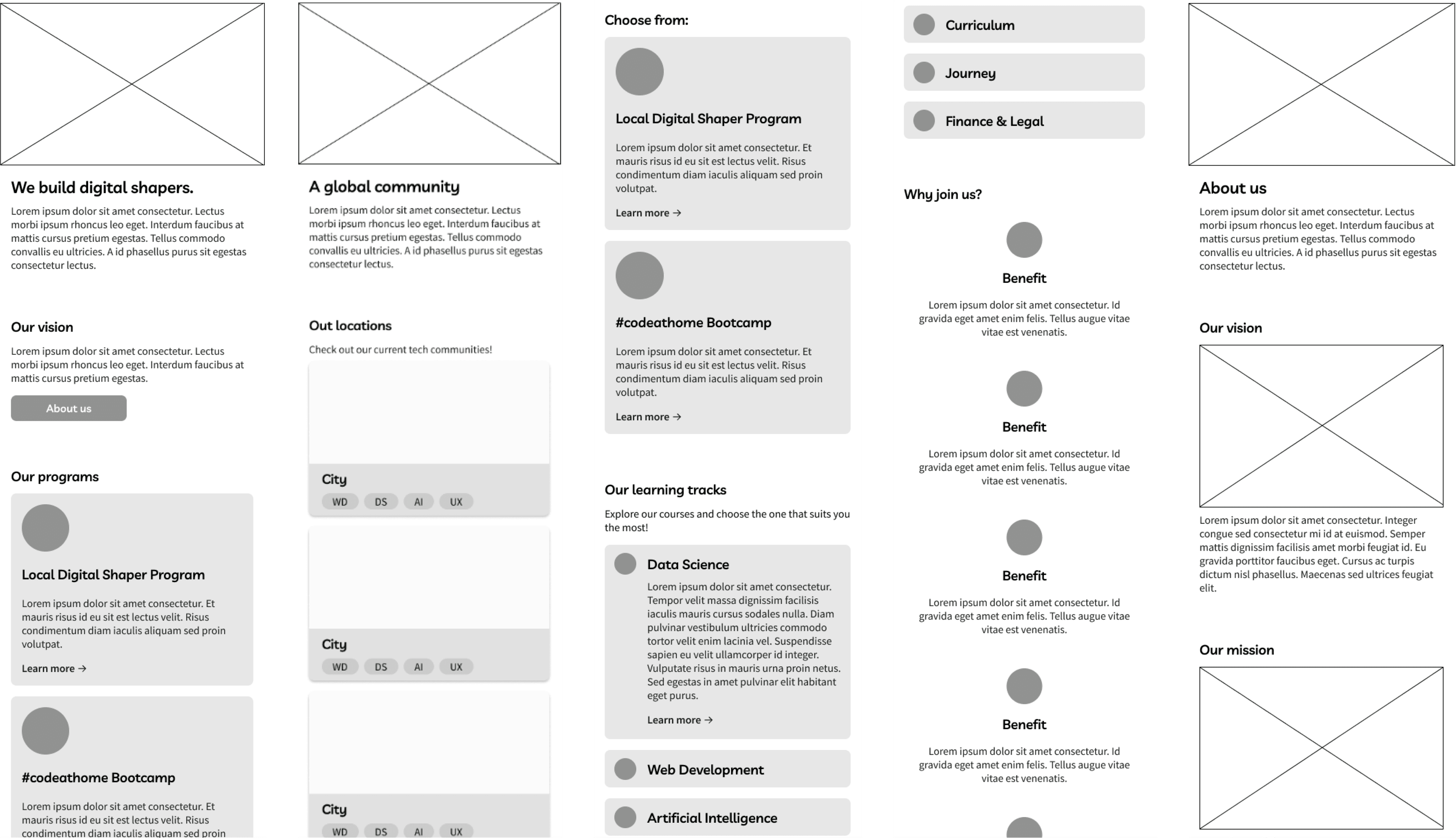 We build digital shapers.

Lorem ipsum dolor sit amet consectetur. Lectus morbi ipsum rhoncus leo eget. Interdum faucibus at mattis cursus pretium egestas. Tellus commodo convallis eu ultricies. A id phasellus purus sit egestas consectetur lectus.

Our vision

Lorem ipsum dolor sit amet consectetur. Lectus morbi ipsum rhoncus leo eget. Interdum faucibus at mattis cursus pretium egestas.

About us

Our programs

Local Digital Shaper Program

Lorem ipsum dolor sit amet consectetur. Et mauris risus id eu sit est lectus velit. Risus condimentum diam iaculis aliquam sed proin volutpat.

Learn more →

#codeathome Bootcamp

Lorem ipsum dolor sit amet consectetur. Et mauris risus id eu sit est lectus velit. Risus condimentum diam iaculis aliquam sed proin

A global community

Lorem ipsum dolor sit amet consectetur. Lectus morbi ipsum rhoncus leo eget. Interdum faucibus at mattis cursus pretium egestas. Tellus commodo convallis eu ultricies. A id phasellus purus sit egestas consectetur lectus.

Out locations

Check out our current tech communities!

City
WD DS AI UX

City
WD DS AI UX

City
WD DS AI UX

Choose from:

Local Digital Shaper Program

Lorem ipsum dolor sit amet consectetur. Et mauris risus id eu sit est lectus velit. Risus condimentum diam iaculis aliquam sed proin volutpat.

Learn more →

#codeathome Bootcamp

Lorem ipsum dolor sit amet consectetur. Et mauris risus id eu sit est lectus velit. Risus condimentum diam iaculis aliquam sed proin volutpat.

Learn more →

Our learning tracks

Explore our courses and choose the one that suits you the most!

Data Science

Lorem ipsum dolor sit amet consectetur. Tempor velit massa dignissim facilisis iaculis mauris cursus sodales nulla. Diam pulvinar vestibulum ultricies commodo tortor velit enim lacinia vel. Suspendisse sapien eu velit ullamcorper id integer. Vulputate risus in mauris urna proin netus. Sed egestas in amet pulvinar elit habitant eget purus.

Learn more →

Web Development

Artificial Intelligence

Curriculum

Journey

Finance & Legal

Why join us?

Benefit

Lorem ipsum dolor sit amet consectetur. Id gravida eget amet enim felis. Tellus augue vitae vitae est venenatis.

Benefit

Lorem ipsum dolor sit amet consectetur. Id gravida eget amet enim felis. Tellus augue vitae vitae est venenatis.

Benefit

Lorem ipsum dolor sit amet consectetur. Id gravida eget amet enim felis. Tellus augue vitae vitae est venenatis.

Benefit

Lorem ipsum dolor sit amet consectetur. Id gravida eget amet enim felis. Tellus augue vitae vitae est venenatis.

About us

Lorem ipsum dolor sit amet consectetur. Lectus morbi ipsum rhoncus leo eget. Interdum faucibus at mattis cursus pretium egestas. Tellus commodo convallis eu ultricies. A id phasellus purus sit egestas consectetur lectus.

Our vision

Lorem ipsum dolor sit amet consectetur. Integer congue sed consectetur mi id at euismod. Semper mattis dignissim facilisis amet morbi feugiat id. Eu gravida porttitor faucibus eget. Cursus ac turpis dictum nisl phasellus. Maecenas sed ultrices feugiat elit.

Our mission